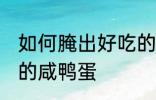 如何腌出好吃的
的咸鸭蛋